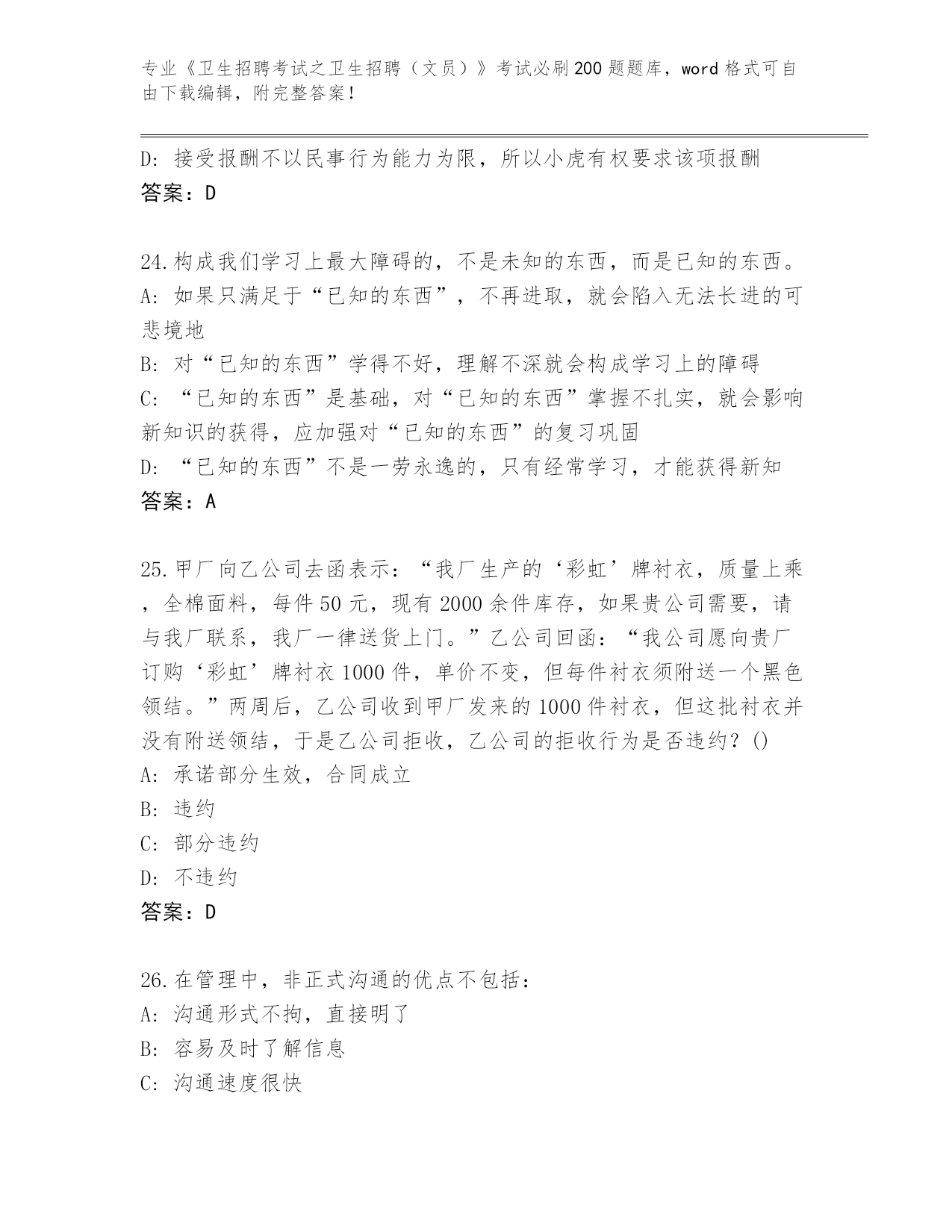 专业《卫生招聘考试之卫生招聘（文员）》考试必刷200题题库，word格式可自由下载编辑，附完整答案！

D：接受报酬不以民事行为能力为限，所以小虎有权要求该项报酬
答案：D

24.构成我们学习上最大障碍的，不是未知的东西，而是已知的东西。
A：如果只满足于“已知的东西”，不再进取，就会陷入无法长进的可悲境地
B：对“已知的东西”学得不好，理解不深就会构成学习上的障碍
C：“已知的东西”是基础，对“已知的东西”掌握不扎实，就会影响新知识的获得，应加强对“已知的东西”的复习巩固
D：“已知的东西”不是一劳永逸的，只有经常学习，才能获得新知
答案：A

25.甲厂向乙公司去函表示：“我厂生产的‘彩虹’牌衬衣，质量上乘，全棉面料，每件50元，现有2000余件库存，如果贵公司需要，请与我厂联系，我厂一律送货上门。”乙公司回函：“我公司愿向贵厂订购‘彩虹’牌衬衣1000件，单价不变，但每件衬衣须附送一个黑色领结。”两周后，乙公司收到甲厂发来的1000件衬衣，但这批衬衣并没有附送领结，于是乙公司拒收，乙公司的拒收行为是否违约？()
A：承诺部分生效，合同成立
B：违约
C：部分违约
D：不违约
答案：D

26.在管理中，非正式沟通的优点不包括：
A：沟通形式不拘，直接明了
B：容易及时了解信息
C：沟通速度很快